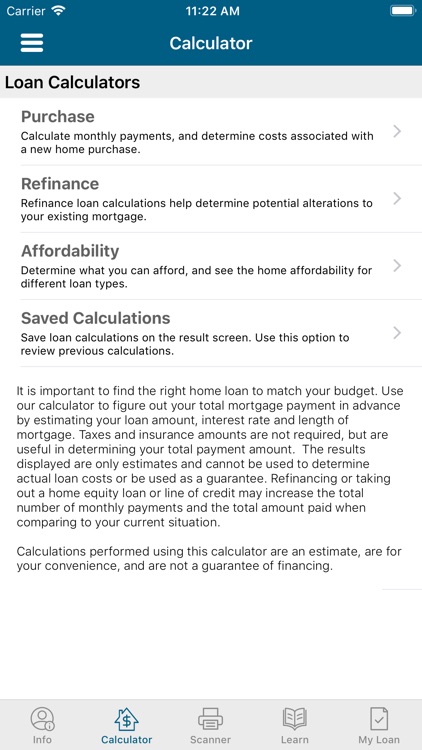 Carrier 11:22 AM

Calculator

Loan Calculators

Purchase
Calculate monthly payments, and determine costs associated with a new home purchase.

Refinance
Refinance loan calculations help determine potential alterations to your existing mortgage.

Affordability
Determine what you can afford, and see the home affordability for different loan types.

Saved Calculations
Save loan calculations on the result screen. Use this option to review previous calculations.

It is important to find the right home loan to match your budget. Use our calculator to figure out your total mortgage payment in advance by estimating your loan amount, interest rate and length of mortgage. Taxes and insurance amounts are not required, but are useful in determining your total payment amount. The results displayed are only estimates and cannot be used to determine actual loan costs or be used as a guarantee. Refinancing or taking out a home equity loan or line of credit may increase the total number of monthly payments and the total amount paid when comparing to your current situation.

Calculations performed using this calculator are an estimate, are for your convenience, and are not a guarantee of financing.

Info Calculator Scanner Learn My Loan